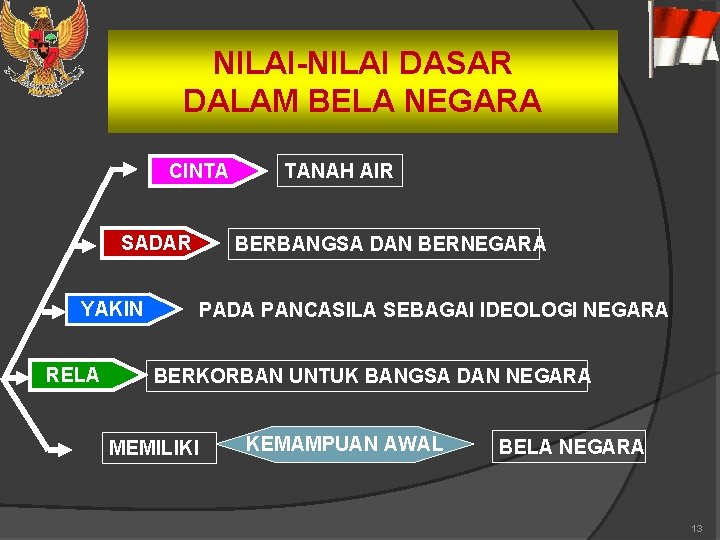 NILAI-NILAI DASAR
DALAM BELA NEGARA

CINTA

TANAH AIR

SADAR

BERBANGSA DAN BERNEGARA

YAKIN

PADA PANCASILA SEBAGAI IDEOLOGI NEGARA

RELA

BERKORBAN UNTUK BANGSA DAN NEGARA

MEMILIKI

KEMAMPUAN AWAL

BELA NEGARA

13